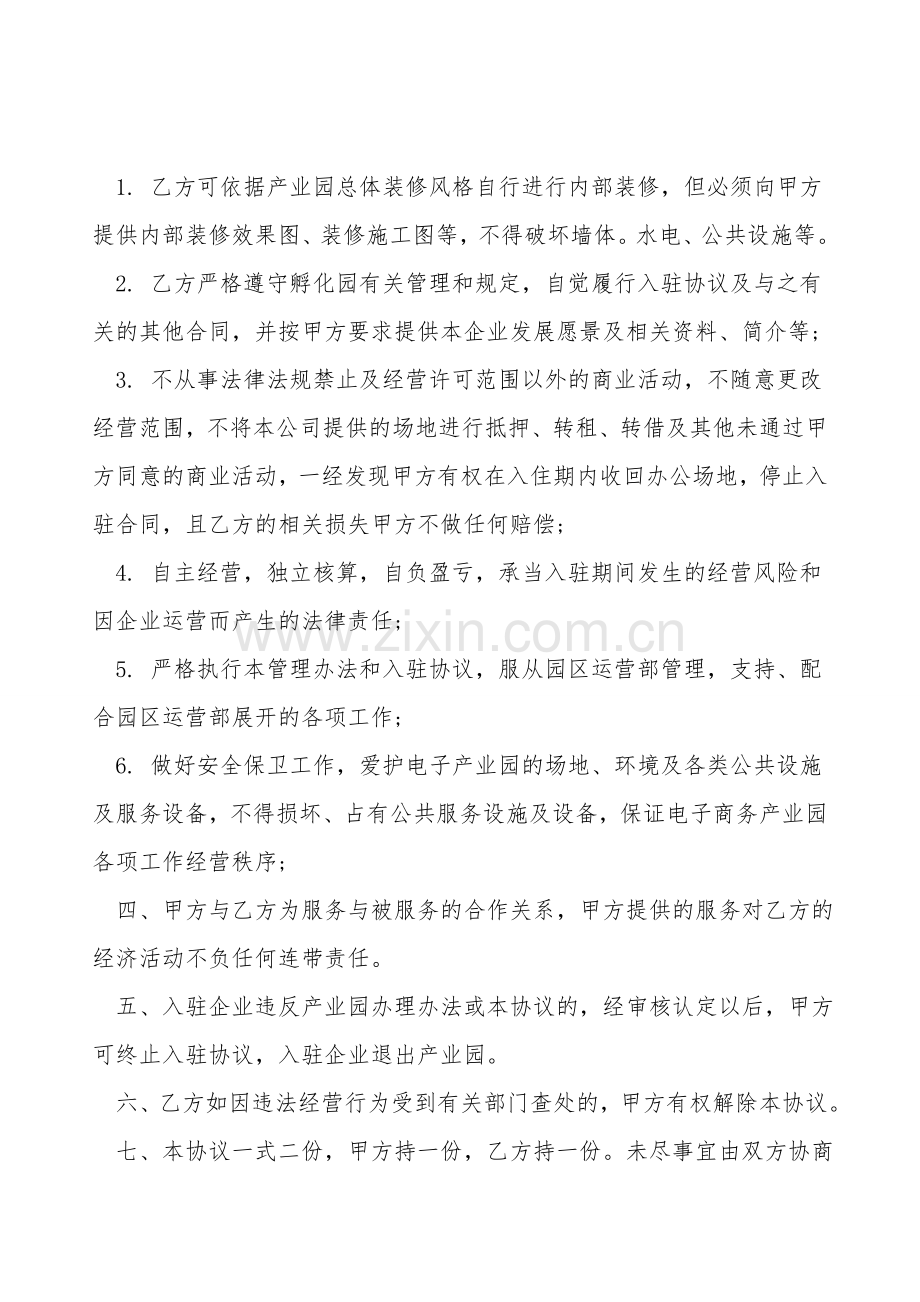 1.乙方可依据产业园总体装修风格自行进行内部装修，但必须向甲方提供内部装修效果图、装修施工图等，不得破坏墙体。水电、公共设施等。

2.乙方严格遵守孵化园有关管理和规定，自觉履行入驻协议及与之有关的其他合同，并按甲方要求提供本企业发展愿景及相关资料、简介等；

3.不从事法律法规禁止及经营许可范围以外的商业活动，不随意更改经营范围，不将本公司提供的场地进行抵押、转租、转借及其他未通过甲方同意的商业活动，一经发现甲方有权在入住期内收回办公场地，停止入驻合同，且乙方的相关损失甲方不做任何赔偿；

4.自主经营，独立核算，自负盈亏，承当入驻期间发生的经营风险和因企业运营而产生的法律责任；

5.严格执行本管理办法和入驻协议，服从园区运营部管理，支持、配合园区运营部展开的各项工作；

6.做好安全保卫工作，爱护电子产业园的场地、环境及各类公共设施及服务设备，不得损坏、占有公共服务设施及设备，保证电子商务产业园各项工作经营秩序；

四、甲方与乙方为服务与被服务的合作关系，甲方提供的服务对乙方的经济活动不负任何连带责任。

五、入驻企业违反产业园办理办法或本协议的，经审核认定以后，甲方可终止入驻协议，入驻企业退出产业园。

六、乙方如因违法经营行为受到有关部门查处的，甲方有权解除本协议。

七、本协议一式二份，甲方持一份，乙方持一份。未尽事宜由双方协商

www.zixin.com.cn